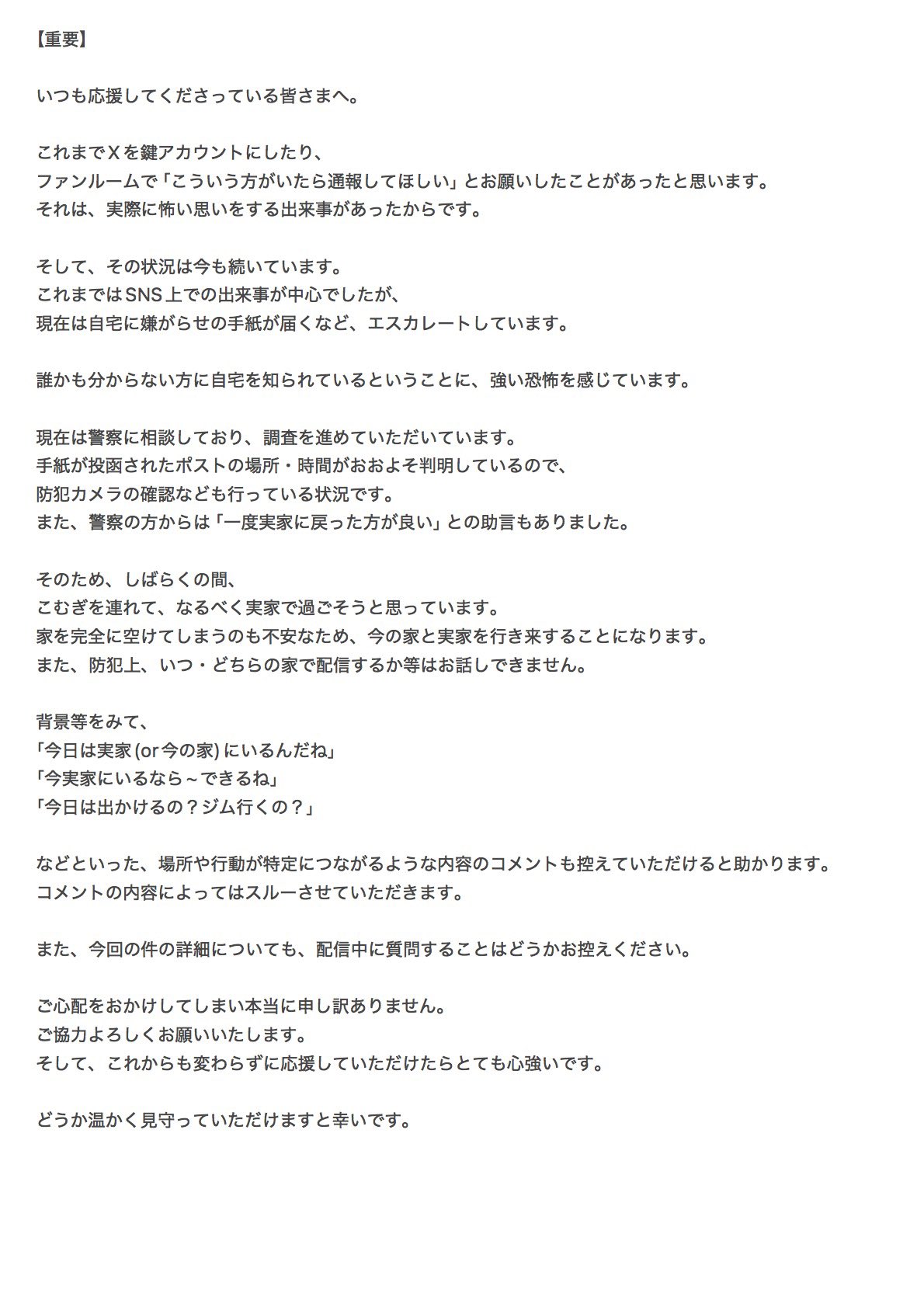 【重要】

いつも応援してくださっている皆さまへ。

これまでXを鍵アカウントにしたり、
ファンルームで「こういう方がいたら通報してほしい」とお願いしたことがあったと思います。
それは、実際に怖い思いをする出来事があったからです。

そして、その状況は今も続いています。
これまではSNS上での出来事が中心でしたが、
現在は自宅に嫌がらせの手紙が届くなど、エスカレートしています。

誰かも分からない方に自宅を知られているということに、強い恐怖を感じています。

現在は警察に相談しており、調査を進めていただいています。
手紙が投函されたポストの場所・時間がおおよそ判明しているので、
防犯カメラの確認なども行っている状況です。
また、警察の方からは「一度実家に戻った方が良い」との助言もありました。

そのため、しばらくの間、
こむぎを連れて、なるべく実家で過ごそうと思っています。
家を完全に空けてしまうのも不安なため、今の家と実家を行き来することになります。
また、防犯上、いつ・どちらの家で配信するか等はお話しできません。

背景等をみて、
「今日は実家(or今の家)にいるんだね」
「今実家にいるなら~できるね」
「今日は出かけるの？ジム行くの？」

などといった、場所や行動が特定につながるような内容のコメントも控えていただけると助かります。
コメントの内容によってはスルーさせていただきます。

また、今回の件の詳細についても、配信中に質問することはどうかお控えください。

ご心配をおかけしてしまい本当に申し訳ありません。
ご協力よろしくお願いいたします。
そして、これからも変わらずに応援していただけたらとても心強いです。

どうか温かく見守っていただけますと幸いです。